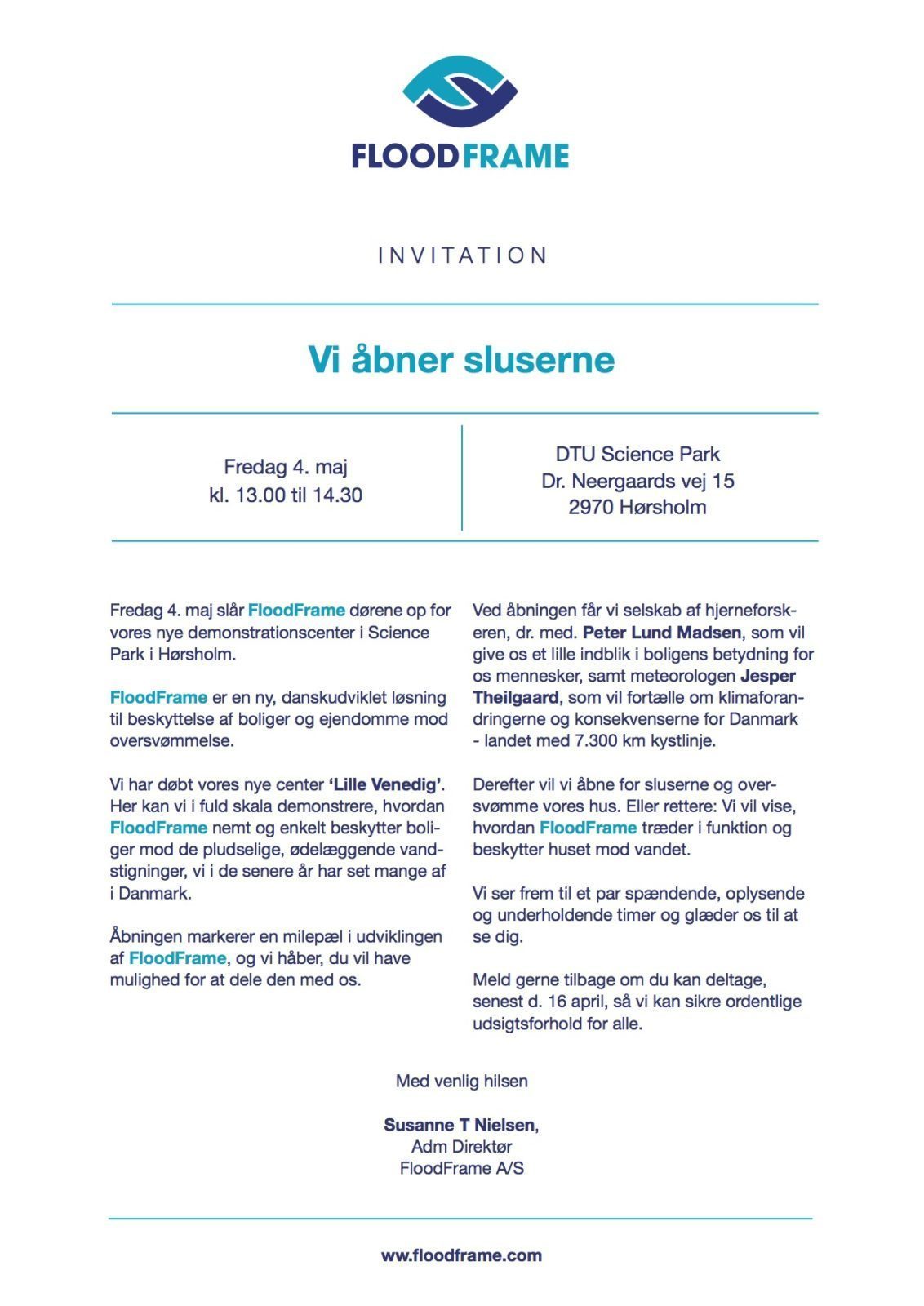 FLOODFRAME

INVITATION

Vi åbner sluserne

Fredag 4. maj
kl. 13.00 til 14.30

DTU Science Park
Dr. Neergaards vej 15
2970 Hørsholm

Fredag 4. maj slår FloodFrame dørene op for vores nye demonstrationscenter i Science Park i Hørsholm.

FloodFrame er en ny, danskudviklet løsning til beskyttelse af boliger og ejendomme mod oversvømmelse.

Vi har døbt vores nye center 'Lille Venedig'. Her kan vi i fuld skala demonstrere, hvordan FloodFrame nemt og enkelt beskytter boliger mod de pludselige, ødelæggende vandstigninger, vi i de senere år har set mange af i Danmark.

Åbningen markerer en milepæl i udviklingen af FloodFrame, og vi håber, du vil have mulighed for at dele den med os.

Ved åbningen får vi selskab af hjerneforskeren, dr. med. Peter Lund Madsen, som vil give os et lille indblik i boligens betydning for os mennesker, samt meteorologen Jesper Theilgaard, som vil fortælle om klimaforandringerne og konsekvenserne for Danmark - landet med 7.300 km kystlinje.

Derefter vil vi åbne for sluserne og oversvømme vores hus. Eller rettere: Vi vil vise, hvordan FloodFrame træder i funktion og beskytter huset mod vandet.

Vi ser frem til et par spændende, oplysende og underholdende timer og glæder os til at se dig.

Meld gerne tilbage om du kan deltage, senest d. 16 april, så vi kan sikre ordentlige udsigtsforhold for alle.

Med venlig hilsen

Susanne T Nielsen,
Adm Direktør
FloodFrame A/S

www.floodframe.com